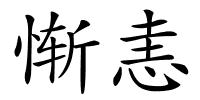 惭恚